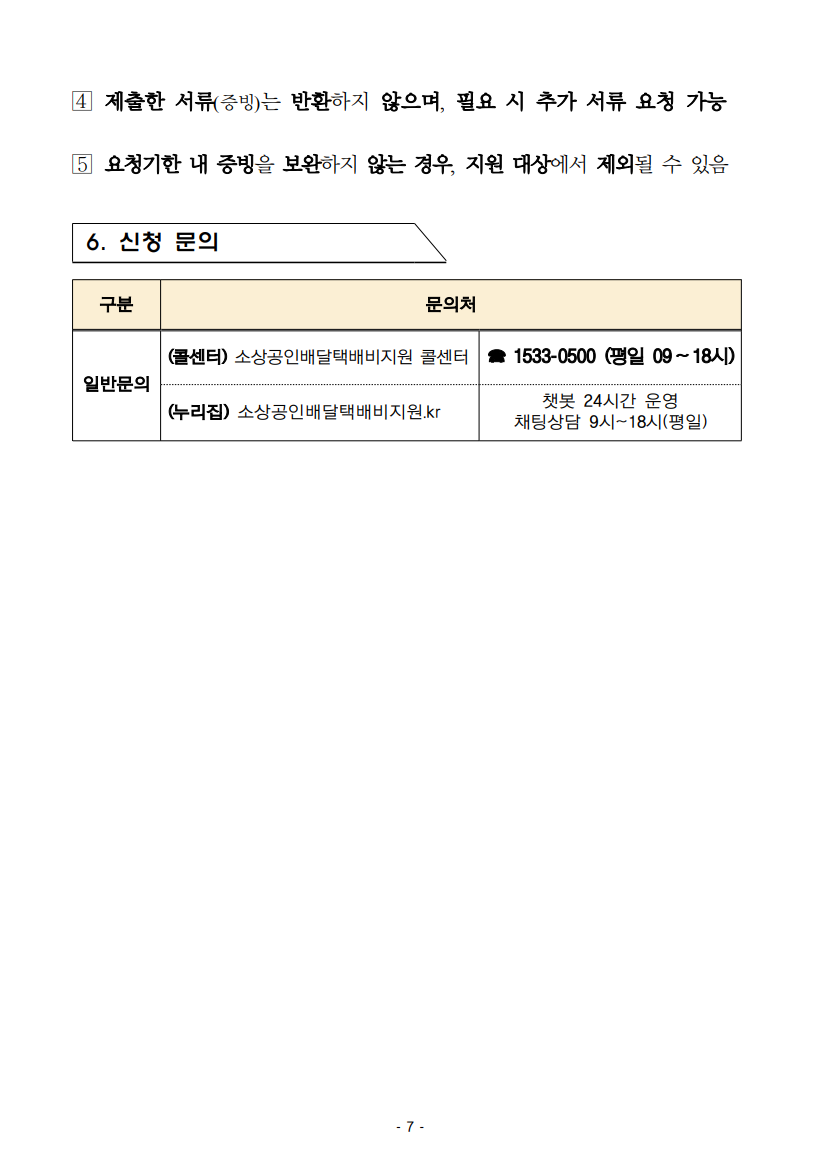 ④ 제출한 서류(증빙)는 반환하지 않으며, 필요 시 추가 서류 요청 가능

⑤ 요청기한 내 증빙을 보완하지 않는 경우, 지원 대상에서 제외될 수 있음

6. 신청 문의

| 구분 | 문의처 | |
|---|---|---|
| 일반문의 | (콜센터) 소상공인배달택배비지원 콜센터 | ☎ 1533-0500 (평일 09~18시) |
| | (누리집) 소상공인배달택배비지원.kr | 챗봇 24시간 운영 채팅상담 9시~18시(평일) |

- 7 -